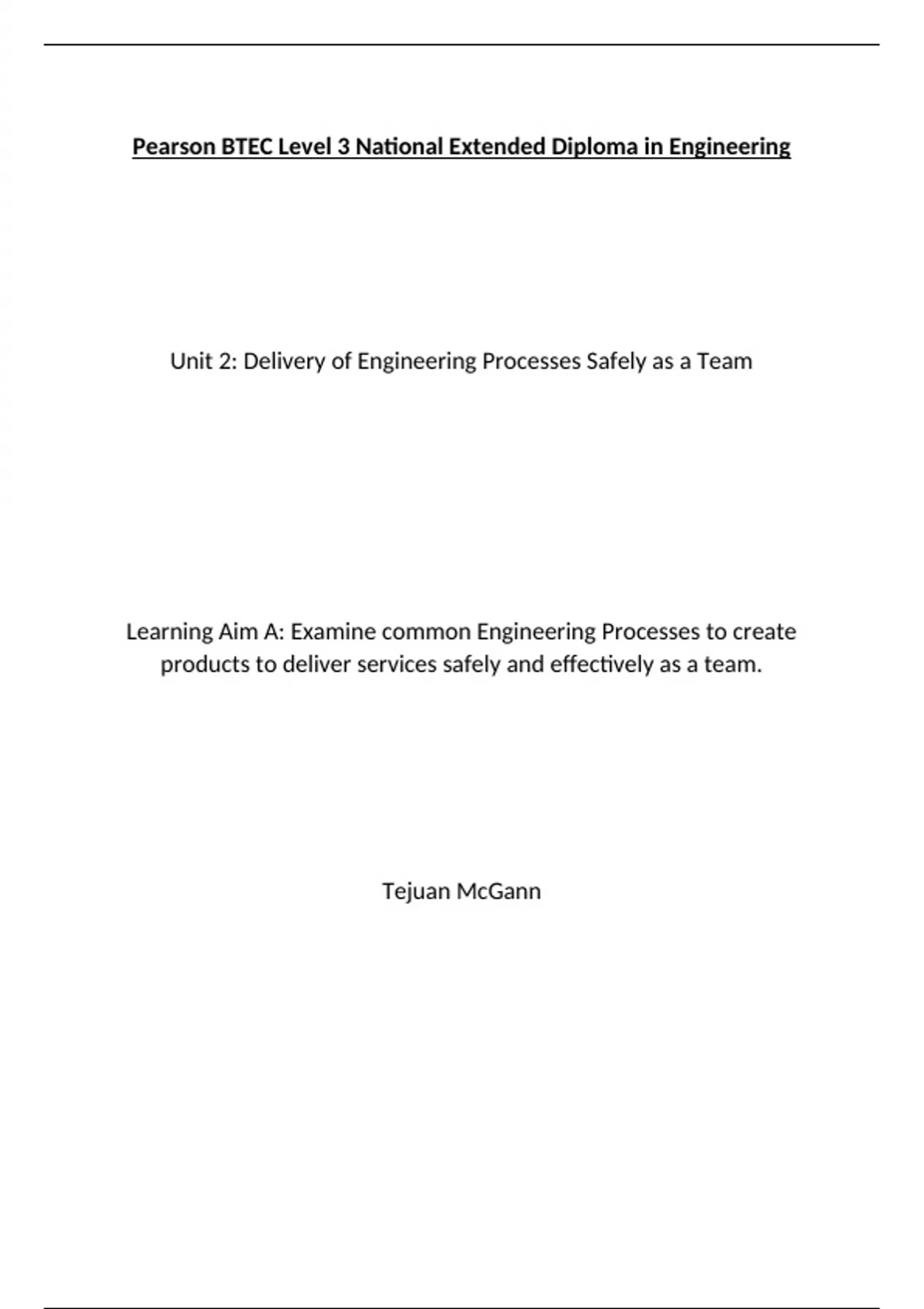 Pearson BTEC Level 3 National Extended Diploma in Engineering

Unit 2: Delivery of Engineering Processes Safely as a Team

Learning Aim A: Examine common Engineering Processes to create products to deliver services safely and effectively as a team.

Tejuan McGann